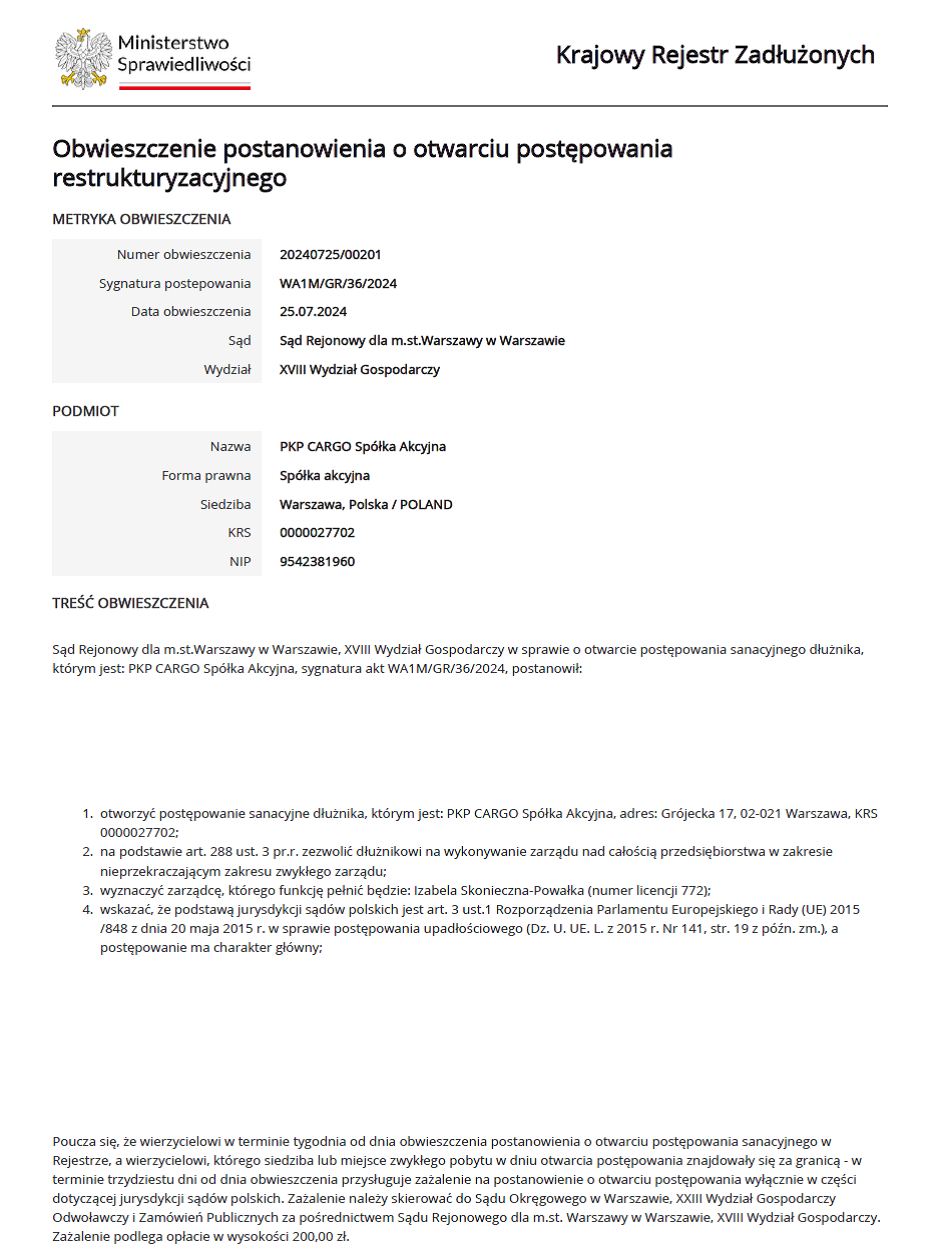 Ministerstwo Sprawiedliwości

Krajowy Rejestr Zadłużonych

Obwieszczenie postanowienia o otwarciu postępowania restrukturyzacyjnego

METRYKA OBWIESZCZENIA

| Numer obwieszczenia | 20240725/00201 |
|---|---|
| Sygnatura postepowania | WA1M/GR/36/2024 |
| Data obwieszczenia | 25.07.2024 |
| Sąd | Sąd Rejonowy dla m.st.Warszawy w Warszawie |
| Wydział | XVIII Wydział Gospodarczy |

PODMIOT

| Nazwa | PKP CARGO Spółka Akcyjna |
|---|---|
| Forma prawna | Spółka akcyjna |
| Siedziba | Warszawa, Polska / POLAND |
| KRS | 0000027702 |
| NIP | 9542381960 |

TREŚĆ OBWIESZCZENIA

Sąd Rejonowy dla m.st.Warszawy w Warszawie, XVIII Wydział Gospodarczy w sprawie o otwarcie postępowania sanacyjnego dłużnika, którym jest: PKP CARGO Spółka Akcyjna, sygnatura akt WA1M/GR/36/2024, postanowił:

1. otworzyć postępowanie sanacyjne dłużnika, którym jest: PKP CARGO Spółka Akcyjna, adres: Grójecka 17, 02-021 Warszawa, KRS 0000027702;
2. na podstawie art. 288 ust. 3 pr.r. zezwolić dłużnikowi na wykonywanie zarządu nad całością przedsiębiorstwa w zakresie nieprzekraczającym zakresu zwykłego zarządu;
3. wyznaczyć zarządcę, którego funkcję pełnić będzie: Izabela Skonieczna-Powałka (numer licencji 772);
4. wskazać, że podstawą jurysdykcji sądów polskich jest art. 3 ust.1 Rozporządzenia Parlamentu Europejskiego i Rady (UE) 2015 /848 z dnia 20 maja 2015 r. w sprawie postępowania upadłościowego (Dz. U. UE. L. z 2015 r. Nr 141, str. 19 z późn. zm.), a postępowanie ma charakter główny;

Poucza się, że wierzycielowi w terminie tygodnia od dnia obwieszczenia postanowienia o otwarciu postępowania sanacyjnego w Rejestrze, a wierzycielowi, którego siedziba lub miejsce zwykłego pobytu w dniu otwarcia postępowania znajdowały się za granicą - w terminie trzydziestu dni od dnia obwieszczenia przysługuje zażalenie na postanowienie o otwarciu postępowania wyłącznie w części dotyczącej jurysdykcji sądów polskich. Zażalenie należy skierować do Sądu Okręgowego w Warszawie, XXIII Wydział Gospodarczy Odwoławczy i Zamówień Publicznych za pośrednictwem Sądu Rejonowego dla m.st. Warszawy w Warszawie, XVIII Wydział Gospodarczy. Zażalenie podlega opłacie w wysokości 200,00 zł.